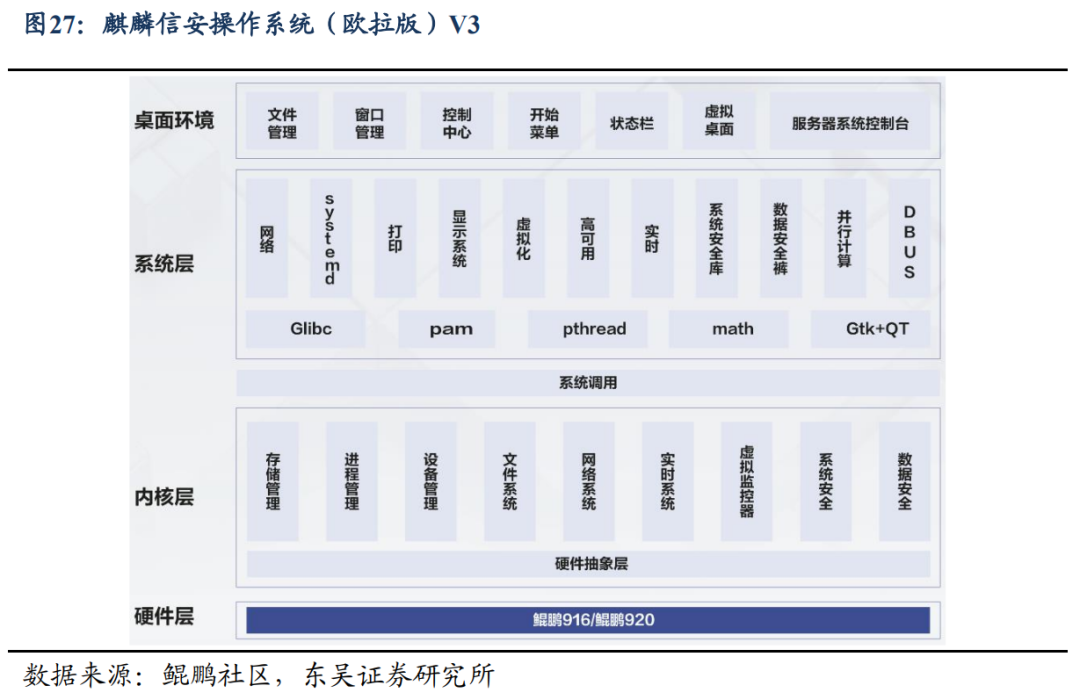 图27：麒麟信安操作系统（欧拉版）V3

桌面环境

文件管理

窗口管理

控制中心

开始菜单

状态栏

虚拟桌面

服务器系统控制台

系统层

网络

systemd

打印

显示系统

虚拟化

高可用

实时

系统安全库

数据安全裤

并行计算

DBUS

Glibc

pam

pthread

math

Gtk+QT

系统调用

内核层

存储管理

进程管理

设备管理

文件系统

网络系统

实时系统

虚拟监控器

系统安全

数据安全

硬件抽象层

硬件层

鲲鹏916/鲲鹏920

数据来源：鲲鹏社区，东吴证券研究所